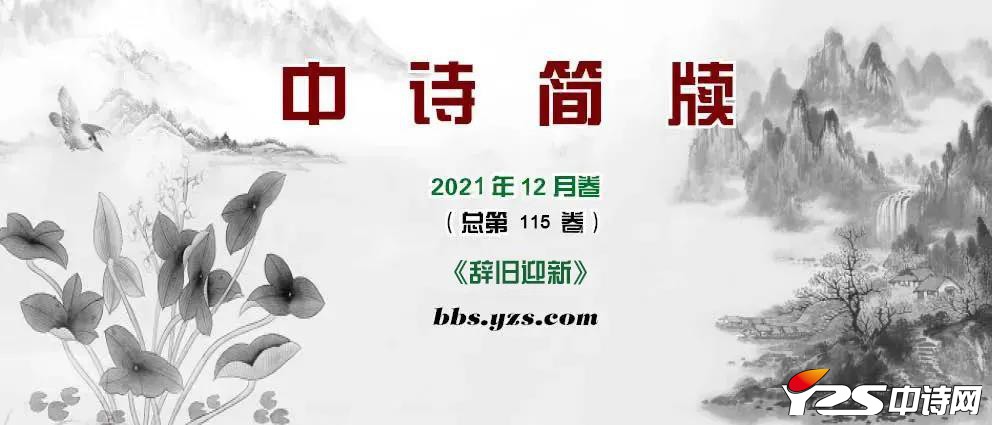 中诗简牍

2021年12月卷
（总第 115 卷）
《辞旧迎新》
bbs.yzs.com

YZS中诗网